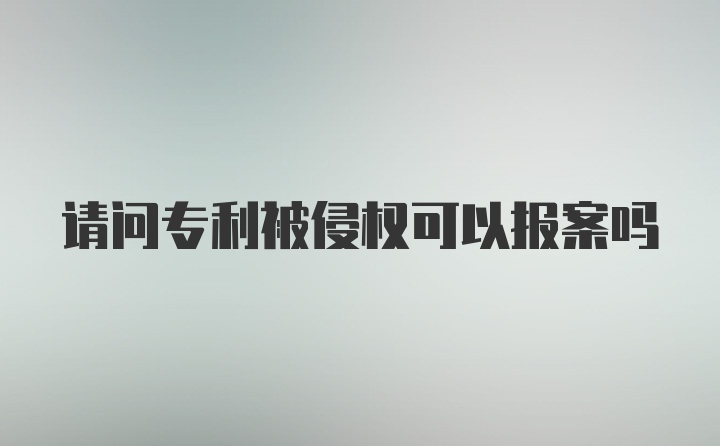 请问专利被侵权可以报案吗